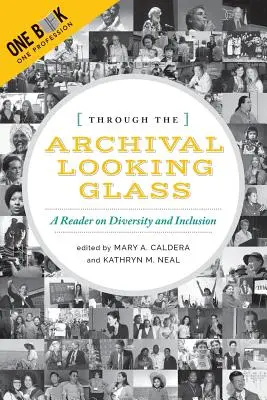 ONE BOOK
ONE PROFESSION

[ THROUGH THE ]
ARCHIVAL LOOKING GLASS

A Reader on Diversity and Inclusion

edited by MARY A. CALDERA
and KATHRYN M. NEAL